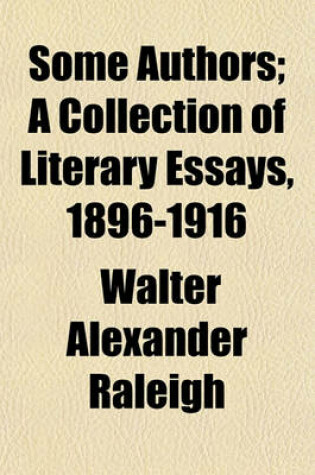 Some Authors; A Collection of Literary Essays, 1896-1916

Walter Alexander Raleigh